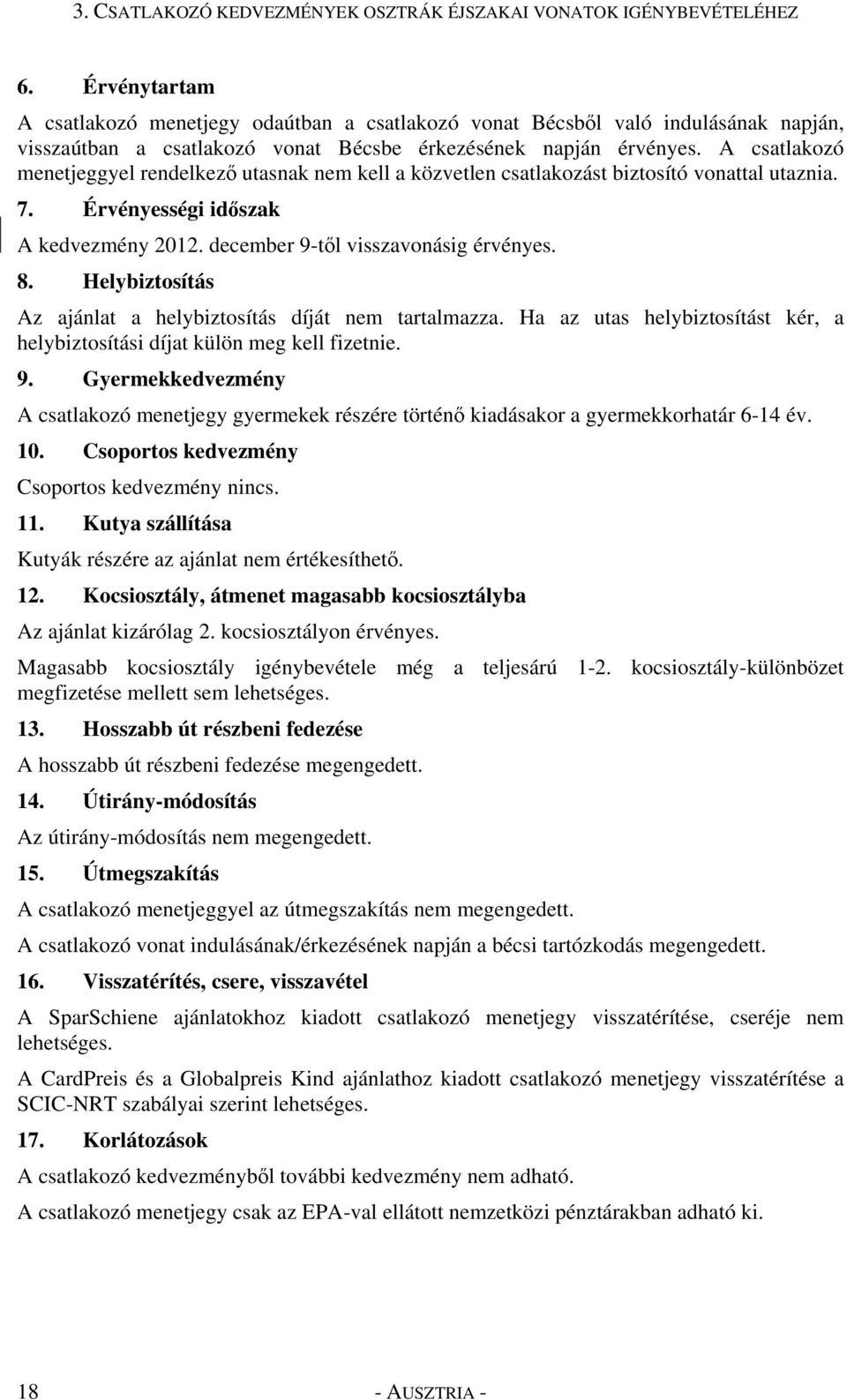 3. CSATLAKOZÓ KEDVEZMÉNYEK OSZTRÁK ÉJSZAKAI VONATOK IGÉNYBEVÉTELÉHEZ

6. Érvénytartam

A csatlakozó menetjegy odaútban a csatlakozó vonat Bécsből való indulásának napján, visszaútban a csatlakozó vonat Bécsbe érkezésének napján érvényes. A csatlakozó menetjeggyel rendelkező utasnak nem kell a közvetlen csatlakozást biztosító vonattal utaznia.

7. Érvényességi időszak

A kedvezmény 2012. december 9-től visszavonásig érvényes.

8. Helybiztosítás

Az ajánlat a helybiztosítás díját nem tartalmazza. Ha az utas helybiztosítást kér, a helybiztosítási díjat külön meg kell fizetnie.

9. Gyermekkedvezmény

A csatlakozó menetjegy gyermekek részére történő kiadásakor a gyermekkorhatár 6-14 év.

10. Csoportos kedvezmény

Csoportos kedvezmény nincs.

11. Kutya szállítása

Kutyák részére az ajánlat nem értékesíthető.

12. Kocsiosztály, átmenet magasabb kocsiosztályba

Az ajánlat kizárólag 2. kocsiosztályon érvényes.

Magasabb kocsiosztály igénybevétele még a teljesárú 1-2. kocsiosztály-különbözet megfizetése mellett sem lehetséges.

13. Hosszabb út részbeni fedezése

A hosszabb út részbeni fedezése megengedett.

14. Útirány-módosítás

Az útirány-módosítás nem megengedett.

15. Útmegszakítás

A csatlakozó menetjeggyel az útmegszakítás nem megengedett.

A csatlakozó vonat indulásának/érkezésének napján a bécsi tartózkodás megengedett.

16. Visszatérítés, csere, visszavétel

A SparSchiene ajánlatokhoz kiadott csatlakozó menetjegy visszatérítése, cseréje nem lehetséges.

A CardPreis és a Globalpreis Kind ajánlathoz kiadott csatlakozó menetjegy visszatérítése a SCIC-NRT szabályai szerint lehetséges.

17. Korlátozások

A csatlakozó kedvezményből további kedvezmény nem adható.

A csatlakozó menetjegy csak az EPA-val ellátott nemzetközi pénztárakban adható ki.

18 - AUSZTRIA -